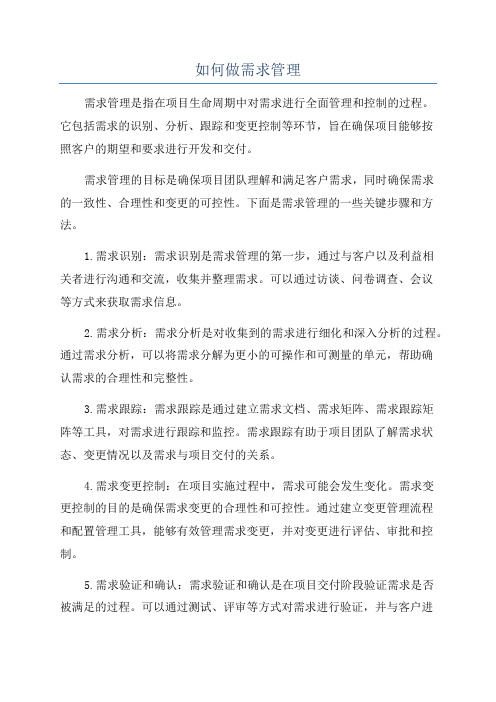 如何做需求管理

需求管理是指在项目生命周期中对需求进行全面管理和控制的过程。它包括需求的识别、分析、跟踪和变更控制等环节，旨在确保项目能够按照客户的期望和要求进行开发和交付。

需求管理的目标是确保项目团队理解和满足客户需求，同时确保需求的一致性、合理性和变更的可控性。下面是需求管理的一些关键步骤和方法。

1.需求识别：需求识别是需求管理的第一步，通过与客户以及利益相关者进行沟通和交流，收集并整理需求。可以通过访谈、问卷调查、会议等方式来获取需求信息。

2.需求分析：需求分析是对收集到的需求进行细化和深入分析的过程。通过需求分析，可以将需求分解为更小的可操作和可测量的单元，帮助确认需求的合理性和完整性。

3.需求跟踪：需求跟踪是通过建立需求文档、需求矩阵、需求跟踪矩阵等工具，对需求进行跟踪和监控。需求跟踪有助于项目团队了解需求状态、变更情况以及需求与项目交付的关系。

4.需求变更控制：在项目实施过程中，需求可能会发生变化。需求变更控制的目的是确保需求变更的合理性和可控性。通过建立变更管理流程和配置管理工具，能够有效管理需求变更，并对变更进行评估、审批和控制。

5.需求验证和确认：需求验证和确认是在项目交付阶段验证需求是否被满足的过程。可以通过测试、评审等方式对需求进行验证，并与客户进